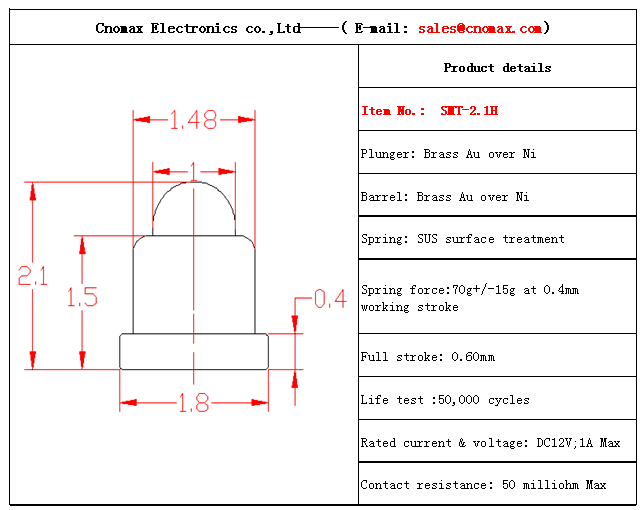 Cnomax Electronics co.,Ltd——( E-mail: sales@cnomax.com)

1.48

1

2.1

1.5

0.4

1.8

Product details

Item No.: SMT-2.1H

Plunger: Brass Au over Ni

Barrel: Brass Au over Ni

Spring: SUS surface treatment

Spring force:70g+/-15g at 0.4mm working stroke

Full stroke: 0.60mm

Life test :50,000 cycles

Rated current & voltage: DC12V;1A Max

Contact resistance: 50 milliohm Max